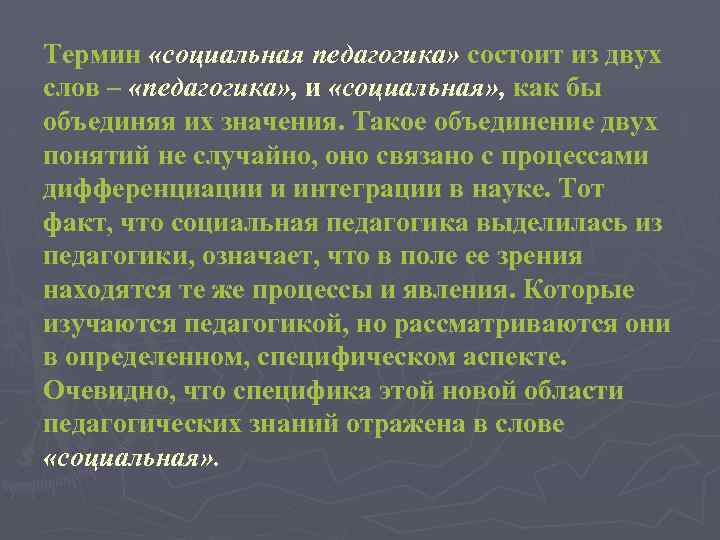 Термин «социальная педагогика» состоит из двух слов – «педагогика», и «социальная», как бы объединяя их значения. Такое объединение двух понятий не случайно, оно связано с процессами дифференциации и интеграции в науке. Тот факт, что социальная педагогика выделилась из педагогики, означает, что в поле ее зрения находятся те же процессы и явления. Которые изучаются педагогикой, но рассматриваются они в определенном, специфическом аспекте. Очевидно, что специфика этой новой области педагогических знаний отражена в слове «социальная».